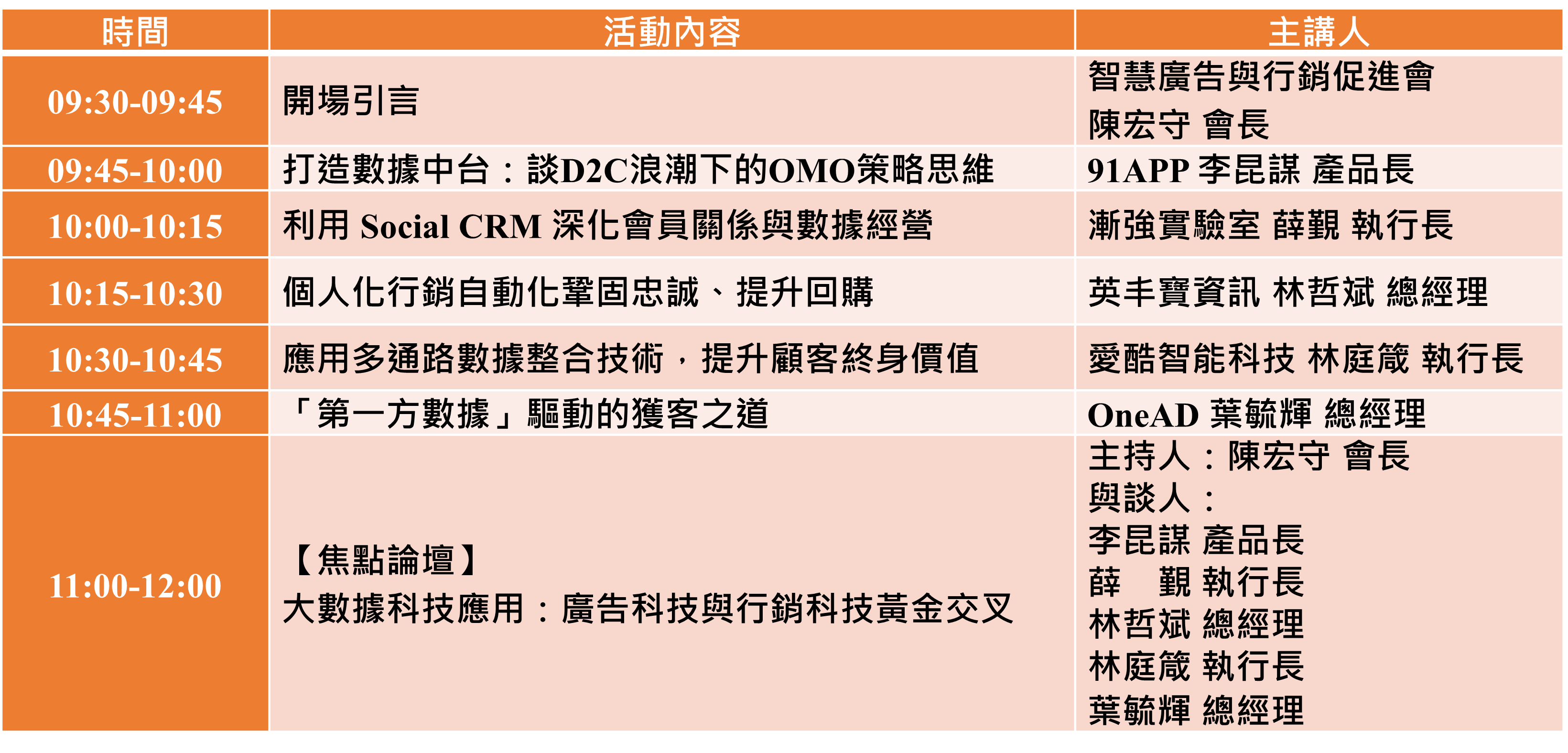 | 時間 | 活動內容 | 主講人 |
|---|---|---|
| 09:30-09:45 | 開場引言 | 智慧廣告與行銷促進會 陳宏守 會長 |
| 09:45-10:00 | 打造數據中台：談D2C浪潮下的OMO策略思維 | 91APP 李昆謀 產品長 |
| 10:00-10:15 | 利用 Social CRM 深化會員關係與數據經營 | 漸強實驗室 薛覲 執行長 |
| 10:15-10:30 | 個人化行銷自動化鞏固忠誠、提升回購 | 英丰寶資訊 林哲斌 總經理 |
| 10:30-10:45 | 應用多通路數據整合技術，提升顧客終身價值 | 愛酷智能科技 林庭箴 執行長 |
| 10:45-11:00 | 「第一方數據」驅動的獲客之道 | OneAD 葉毓輝 總經理 |
| 11:00-12:00 | 【焦點論壇】 大數據科技應用：廣告科技與行銷科技黃金交叉 | 主持人：陳宏守 會長 與談人： 李昆謀 產品長 薛 覲 執行長 林哲斌 總經理 林庭箴 執行長 葉毓輝 總經理 |